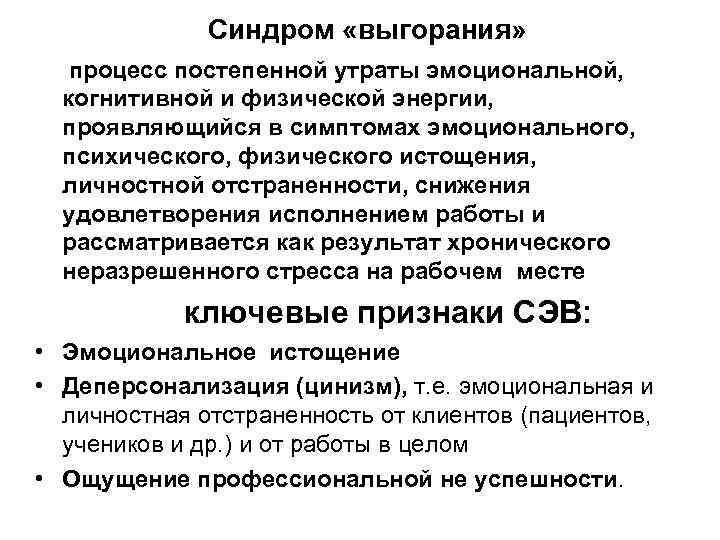 Синдром «выгорания»

процесс постепенной утраты эмоциональной, когнитивной и физической энергии, проявляющийся в симптомах эмоционального, психического, физического истощения, личностной отстраненности, снижения удовлетворения исполнением работы и рассматривается как результат хронического неразрешенного стресса на рабочем месте

ключевые признаки СЭВ:

• Эмоциональное истощение
• Деперсонализация (цинизм), т.е. эмоциональная и личностная отстраненность от клиентов (пациентов, учеников и др.) и от работы в целом
• Ощущение профессиональной не успешности.